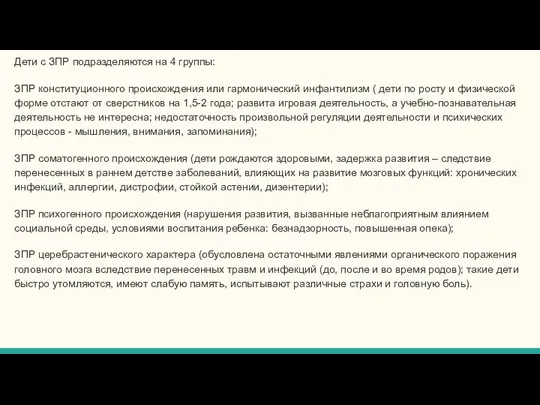 Дети с ЗПР подразделяются на 4 группы:

ЗПР конституционного происхождения или гармонический инфантилизм ( дети по росту и физической форме отстают от сверстников на 1,5-2 года; развита игровая деятельность, а учебно-познавательная деятельность не интересна; недостаточность произвольной регуляции деятельности и психических процессов - мышления, внимания, запоминания);

ЗПР соматогенного происхождения (дети рождаются здоровыми, задержка развития – следствие перенесенных в раннем детстве заболеваний, влияющих на развитие мозговых функций: хронических инфекций, аллергии, дистрофии, стойкой астении, дизентерии);

ЗПР психогенного происхождения (нарушения развития, вызванные неблагоприятным влиянием социальной среды, условиями воспитания ребенка: безнадзорность, повышенная опека);

ЗПР церебрастенического характера (обусловлена остаточными явлениями органического поражения головного мозга вследствие перенесенных травм и инфекций (до, после и во время родов); такие дети быстро утомляются, имеют слабую память, испытывают различные страхи и головную боль).